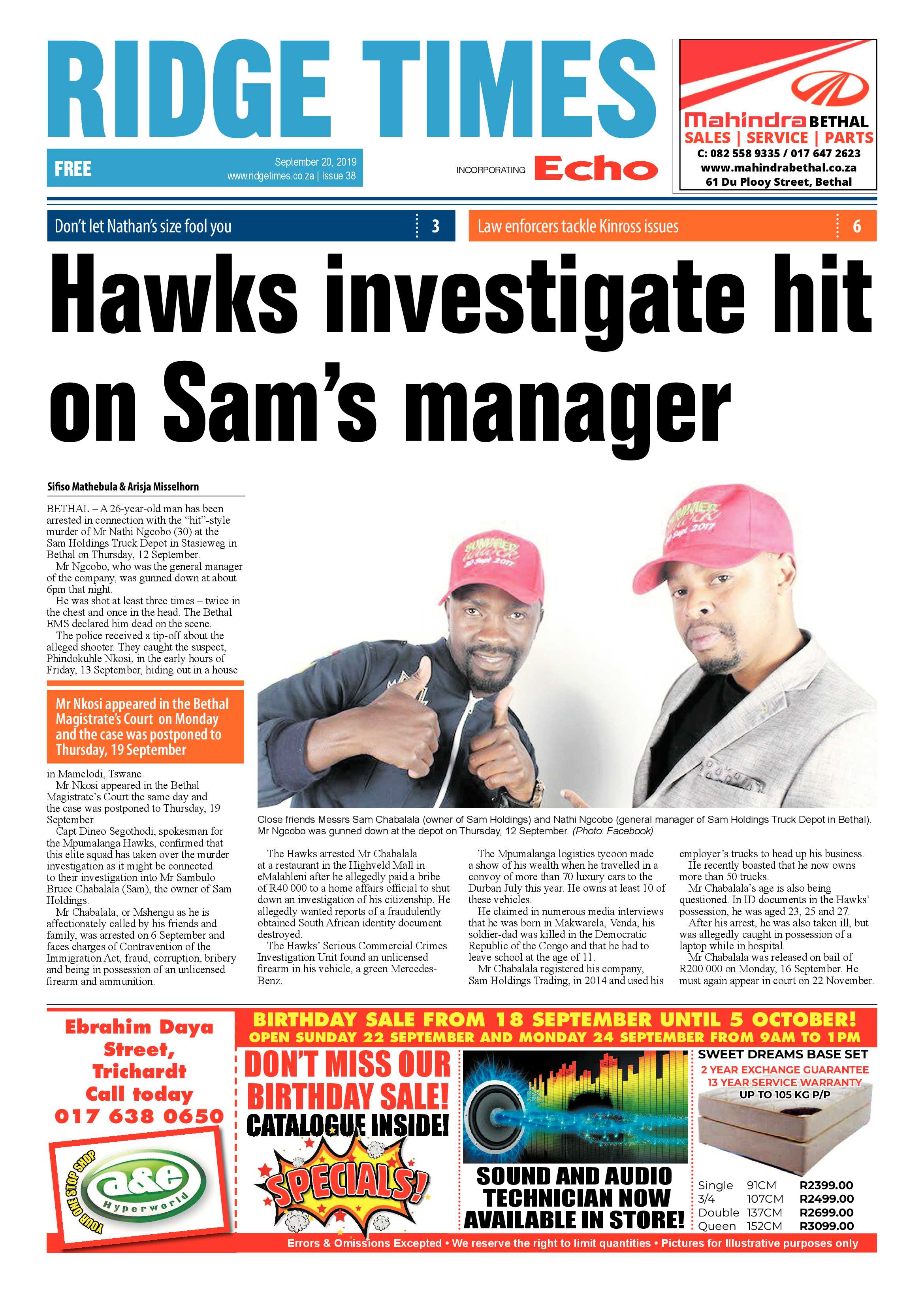 RIDGE TIMES

FREE

September 20, 2019
www.ridgetimes.co.za | Issue 38

INCORPORATING Echo

Mahindra BETHAL
SALES | SERVICE | PARTS
C: 082 558 9335 / 017 647 2623
www.mahindrabethal.co.za
61 Du Plooy Street, Bethal

Don't let Nathan's size fool you 3

Law enforcers tackle Kinross issues 6

Hawks investigate hit on Sam's manager

Sifiso Mathebula & Arisja Misselhorn

BETHAL – A 26-year-old man has been arrested in connection with the "hit"-style murder of Mr Nathi Ngcobo (30) at the Sam Holdings Truck Depot in Stasieweg in Bethal on Thursday, 12 September.

Mr Ngcobo, who was the general manager of the company, was gunned down at about 6pm that night.

He was shot at least three times – twice in the chest and once in the head. The Bethal EMS declared him dead on the scene.

The police received a tip-off about the alleged shooter. They caught the suspect, Phindokuhle Nkosi, in the early hours of Friday, 13 September, hiding out in a house

Mr Nkosi appeared in the Bethal Magistrate's Court on Monday and the case was postponed to Thursday, 19 September

in Mamelodi, Tswane.

Mr Nkosi appeared in the Bethal Magistrate's Court the same day and the case was postponed to Thursday, 19 September.

Capt Dineo Segothodi, spokesman for the Mpumalanga Hawks, confirmed that this elite squad has taken over the murder investigation as it might be connected to their investigation into Mr Sambulo Bruce Chabalala (Sam), the owner of Sam Holdings.

Mr Chabalala, or Mshengu as he is affectionately called by his friends and family, was arrested on 6 September and faces charges of Contravention of the Immigration Act, fraud, corruption, bribery and being in possession of an unlicensed firearm and ammunition.

Close friends Messrs Sam Chabalala (owner of Sam Holdings) and Nathi Ngcobo (general manager of Sam Holdings Truck Depot in Bethal). Mr Ngcobo was gunned down at the depot on Thursday, 12 September. (Photo: Facebook)

The Hawks arrested Mr Chabalala at a restaurant in the Highveld Mall in eMalahleni after he allegedly paid a bribe of R40 000 to a home affairs official to shut down an investigation of his citizenship. He allegedly wanted reports of a fraudulently obtained South African identity document destroyed.

The Hawks' Serious Commercial Crimes Investigation Unit found an unlicensed firearm in his vehicle, a green Mercedes-Benz.

The Mpumalanga logistics tycoon made a show of his wealth when he travelled in a convoy of more than 70 luxury cars to the Durban July this year. He owns at least 10 of these vehicles.

He claimed in numerous media interviews that he was born in Makwarela, Venda, his soldier-dad was killed in the Democratic Republic of the Congo and that he had to leave school at the age of 11.

Mr Chabalala registered his company, Sam Holdings Trading, in 2014 and used his employer's trucks to head up his business.

He recently boasted that he now owns more than 50 trucks.

Mr Chabalala's age is also being questioned. In ID documents in the Hawks' possession, he was aged 23, 25 and 27.

After his arrest, he was also taken ill, but was allegedly caught in possession of a laptop while in hospital.

Mr Chabalala was released on bail of R200 000 on Monday, 16 September. He must again appear in court on 22 November.

Ebrahim Daya Street, Trichardt
Call today
017 638 0650

YOUR ONE STOP SHOP
a&e Hyperworld

BIRTHDAY SALE FROM 18 SEPTEMBER UNTIL 5 OCTOBER!
OPEN SUNDAY 22 SEPTEMBER AND MONDAY 24 SEPTEMBER FROM 9AM TO 1PM

DON'T MISS OUR BIRTHDAY SALE!
CATALOGUE INSIDE!
SPECIALS!

SOUND AND AUDIO TECHNICIAN NOW AVAILABLE IN STORE!

SWEET DREAMS BASE SET
2 YEAR EXCHANGE GUARANTEE
13 YEAR SERVICE WARRANTY
UP TO 105 KG P/P

Single 91CM R2399.00
3/4 107CM R2499.00
Double 137CM R2699.00
Queen 152CM R3099.00

Errors & Omissions Excepted • We reserve the right to limit quantities • Pictures for Illustrative purposes only